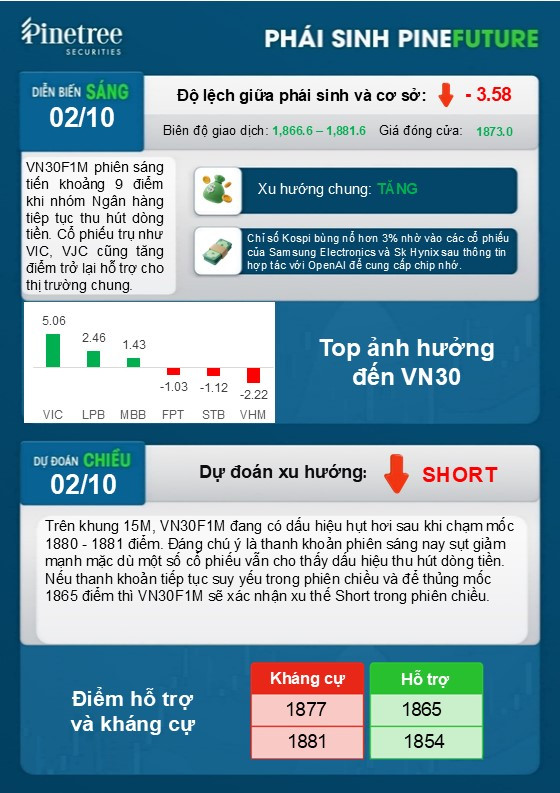 Pinetree
SECURITIES

PHÁI SINH PINEFUTURE

DIỄN BIẾN SÁNG
02/10

Độ lệch giữa phái sinh và cơ sở: - 3.58

Biên độ giao dịch: 1,866.6 – 1,881.6 Giá đóng cửa: 1873.0

VN30F1M phiên sáng tiến khoảng 9 điểm khi nhóm Ngân hàng tiếp tục thu hút dòng tiền. Cổ phiếu trụ như VIC, VJC cũng tăng điểm trở lại hỗ trợ cho thị trường chung.

Xu hướng chung: TĂNG

Chỉ số Kospi bùng nổ hơn 3% nhờ vào các cổ phiếu của Samsung Electronics và Sk Hynix sau thông tin hợp tác với OpenAI để cung cấp chip nhớ.

5.06
2.46
1.43
-1.03
-1.12
-2.22
VIC LPB MBB FPT STB VHM

Top ảnh hưởng đến VN30

DỰ ĐOÁN CHIỀU
02/10

Dự đoán xu hướng: SHORT

Trên khung 15M, VN30F1M đang có dấu hiệu hụt hơi sau khi chạm mốc 1880 - 1881 điểm. Đáng chú ý là thanh khoản phiên sáng nay sụt giảm mạnh mặc dù một số cổ phiếu vẫn cho thấy dấu hiệu thu hút dòng tiền. Nếu thanh khoản tiếp tục suy yếu trong phiên chiều và để thủng mốc 1865 điểm thì VN30F1M sẽ xác nhận xu thế Short trong phiên chiều.

Điểm hỗ trợ và kháng cự

| Kháng cự | Hỗ trợ |
|---|---|
| 1877 | 1865 |
| 1881 | 1854 |